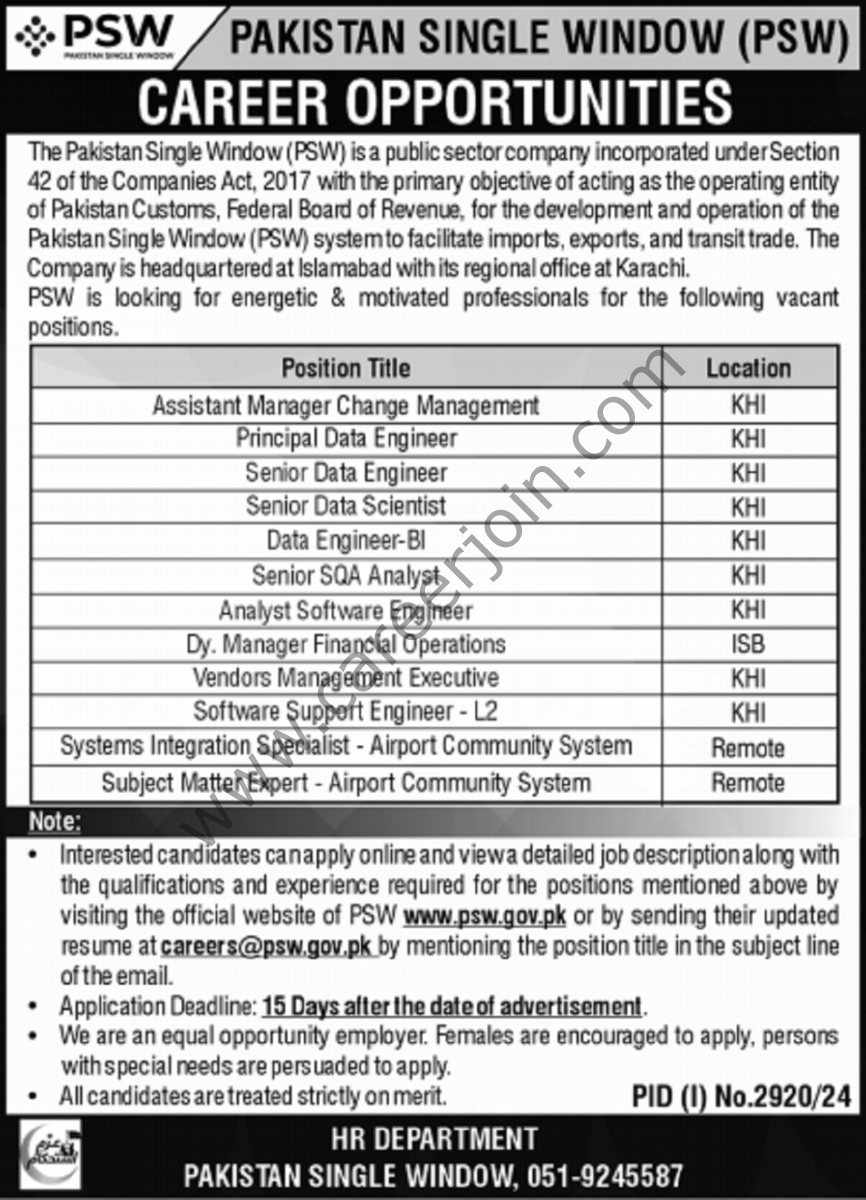 PSW
PAKISTAN SINGLE WINDOW

PAKISTAN SINGLE WINDOW (PSW)

CAREER OPPORTUNITIES

The Pakistan Single Window (PSW) is a public sector company incorporated under Section 42 of the Companies Act, 2017 with the primary objective of acting as the operating entity of Pakistan Customs, Federal Board of Revenue, for the development and operation of the Pakistan Single Window (PSW) system to facilitate imports, exports, and transit trade. The Company is headquartered at Islamabad with its regional office at Karachi.
PSW is looking for energetic & motivated professionals for the following vacant positions.

| Position Title | Location |
|---|---|
| Assistant Manager Change Management | KHI |
| Principal Data Engineer | KHI |
| Senior Data Engineer | KHI |
| Senior Data Scientist | KHI |
| Data Engineer-BI | KHI |
| Senior SQA Analyst | KHI |
| Analyst Software Engineer | KHI |
| Dy. Manager Financial Operations | ISB |
| Vendors Management Executive | KHI |
| Software Support Engineer - L2 | KHI |
| Systems Integration Specialist - Airport Community System | Remote |
| Subject Matter Expert - Airport Community System | Remote |

www.careerjoin.com

Note:
• Interested candidates can apply online and view a detailed job description along with the qualifications and experience required for the positions mentioned above by visiting the official website of PSW www.psw.gov.pk or by sending their updated resume at careers@psw.gov.pk by mentioning the position title in the subject line of the email.
• Application Deadline: 15 Days after the date of advertisement.
• We are an equal opportunity employer. Females are encouraged to apply, persons with special needs are persuaded to apply.
• All candidates are treated strictly on merit.

PID (I) No.2920/24

HR DEPARTMENT
PAKISTAN SINGLE WINDOW, 051-9245587